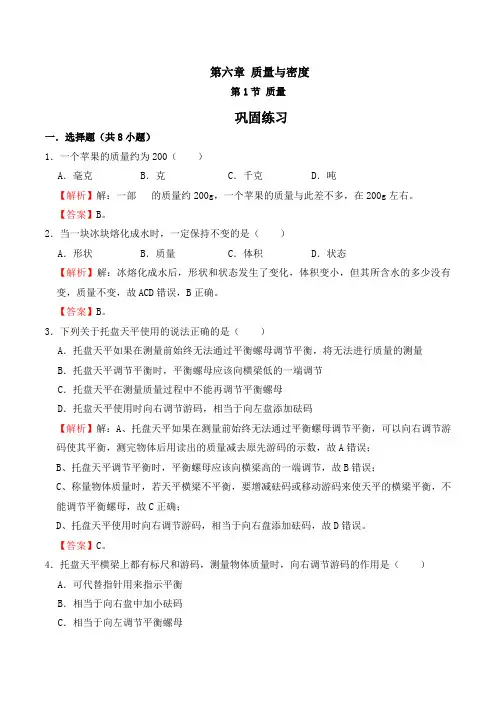 第六章 质量与密度

第 1 节 质量

巩固练习

一．选择题（共 8 小题）

1．一个苹果的质量约为 200（　　）

A．毫克　　B．克　　C．千克　　D．吨

【解析】解：一部　的质量约 200g，一个苹果的质量与此差不多，在 200g 左右。

【答案】B。

2．当一块冰块熔化成水时，一定保持不变的是（　　）

A．形状　　B．质量　　C．体积　　D．状态

【解析】解：冰熔化成水后，形状和状态发生了变化，体积变小，但其所含水的多少没有变，质量不变，故 ACD 错误，B 正确。

【答案】B。

3．下列关于托盘天平使用的说法正确的是（　　）

A．托盘天平如果在测量前始终无法通过平衡螺母调节平衡，将无法进行质量的测量

B．托盘天平调节平衡时，平衡螺母应该向横梁低的一端调节

C．托盘天平在测量质量过程中不能再调节平衡螺母

D．托盘天平使用时向右调节游码，相当于向左盘添加砝码

【解析】解：A、托盘天平如果在测量前始终无法通过平衡螺母调节平衡，可以向右调节游码使其平衡，测完物体后用读出的质量减去原先游码的示数，故 A 错误；

B、托盘天平调节平衡时，平衡螺母应该向横梁高的一端调节，故 B 错误；

C、称量物体质量时，若天平横梁不平衡，要增减砝码或移动游码来使天平的横梁平衡，不能调节平衡螺母，故 C 正确；

D、托盘天平使用时向右调节游码，相当于向右盘添加砝码，故 D 错误。

【答案】C。

4．托盘天平横梁上都有标尺和游码，测量物体质量时，向右调节游码的作用是（　　）

A．可代替指针用来指示平衡

B．相当于向右盘中加小砝码

C．相当于向左调节平衡螺母